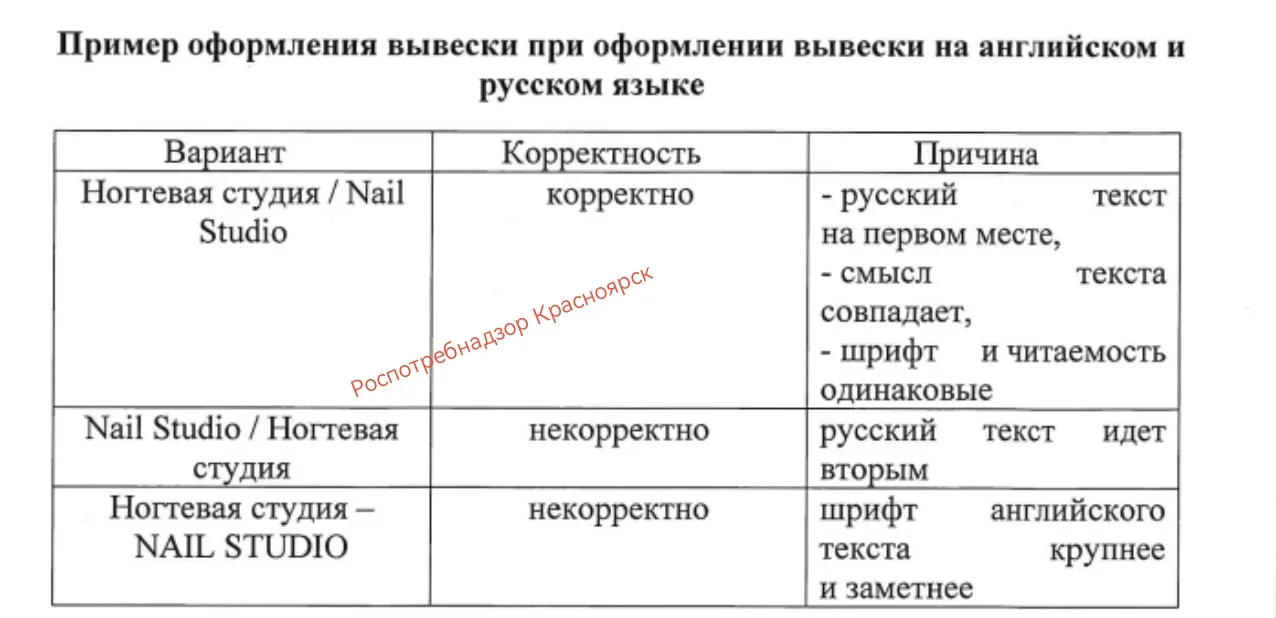 Пример оформления вывески при оформлении вывески на английском и русском языке

| Вариант | Корректность | Причина |
|---|---|---|
| Ногтевая студия / Nail Studio | корректно | - русский текст на первом месте, - смысл текста совпадает, - шрифт и читаемость одинаковые |
| Nail Studio / Ногтевая студия | некорректно | русский текст идет вторым |
| Ногтевая студия – NAIL STUDIO | некорректно | шрифт английского текста крупнее и заметнее |

Роспотребнадзор Красноярск